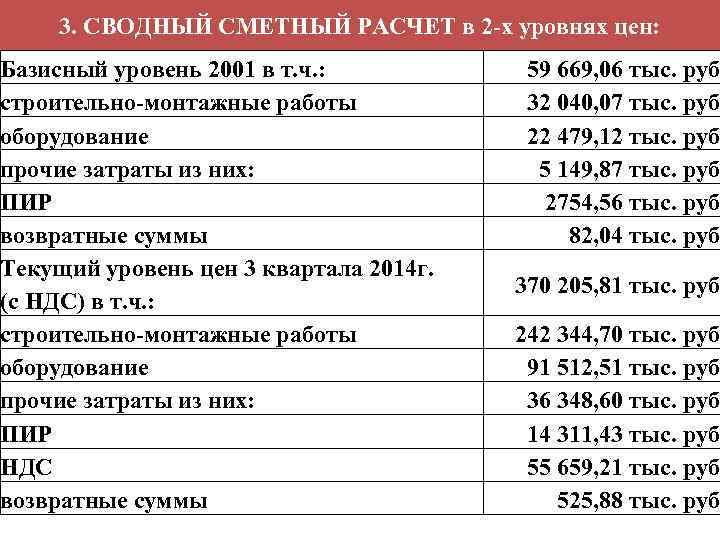 3. СВОДНЫЙ СМЕТНЫЙ РАСЧЕТ в 2-х уровнях цен:

| Базисный уровень 2001 в т.ч.: | 59 669,06 тыс. руб |
|---|---|
| строительно-монтажные работы | 32 040,07 тыс. руб |
| оборудование | 22 479,12 тыс. руб |
| прочие затраты из них: | 5 149,87 тыс. руб |
| ПИР | 2754,56 тыс. руб |
| возвратные суммы | 82,04 тыс. руб |
| Текущий уровень цен 3 квартала 2014г. (с НДС) в т.ч.: | 370 205,81 тыс. руб |
| строительно-монтажные работы | 242 344,70 тыс. руб |
| оборудование | 91 512,51 тыс. руб |
| прочие затраты из них: | 36 348,60 тыс. руб |
| ПИР | 14 311,43 тыс. руб |
| НДС | 55 659,21 тыс. руб |
| возвратные суммы | 525,88 тыс. руб |